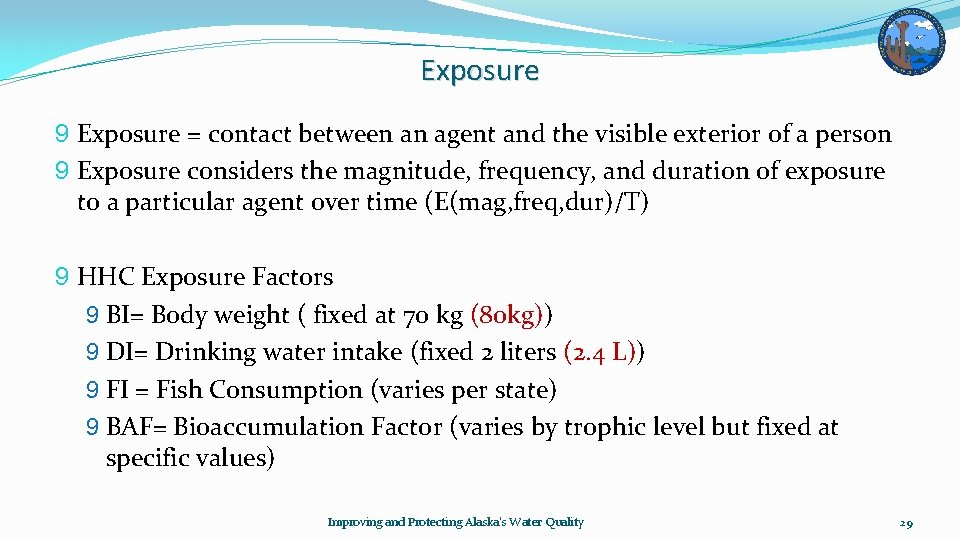 Exposure

9 Exposure = contact between an agent and the visible exterior of a person
9 Exposure considers the magnitude, frequency, and duration of exposure to a particular agent over time (E(mag,freq,dur)/T)

9 HHC Exposure Factors
9 BI= Body weight ( fixed at 70 kg (80kg))
9 DI= Drinking water intake (fixed 2 liters (2.4 L))
9 FI = Fish Consumption (varies per state)
9 BAF= Bioaccumulation Factor (varies by trophic level but fixed at specific values)

Improving and Protecting Alaska's Water Quality

29